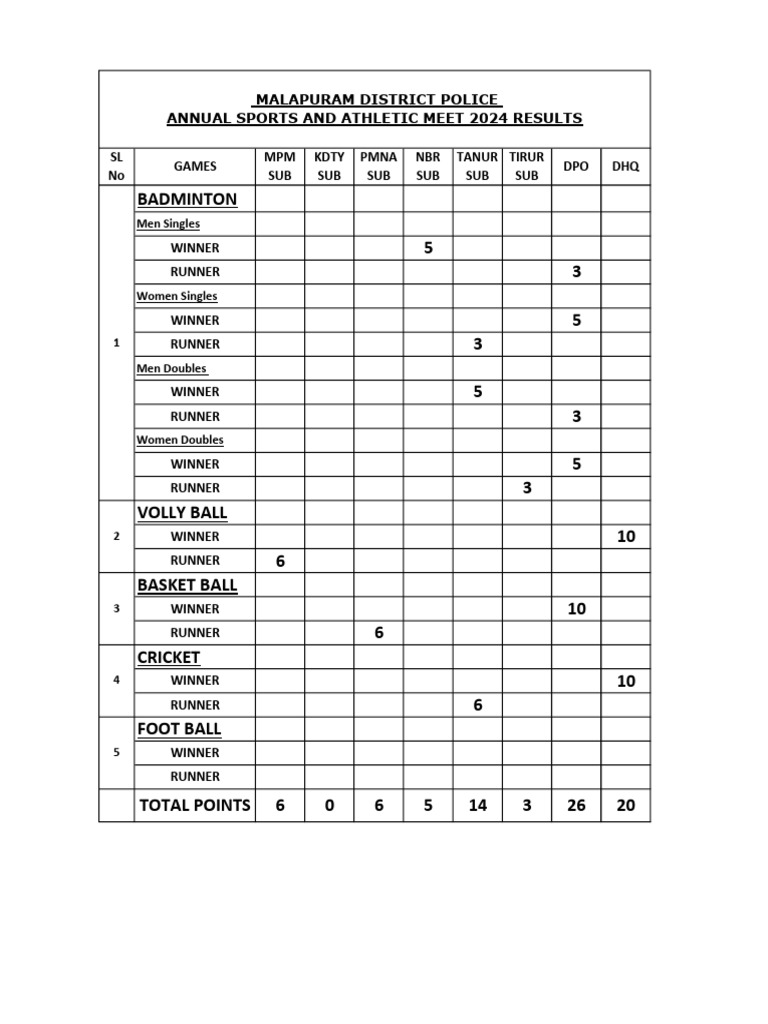 MALAPURAM DISTRICT POLICE
ANNUAL SPORTS AND ATHLETIC MEET 2024 RESULTS

| SL No | GAMES | MPM SUB | KDTY SUB | PMNA SUB | NBR SUB | TANUR SUB | TIRUR SUB | DPO | DHQ |
|---|---|---|---|---|---|---|---|---|---|
| 1 | BADMINTON | | | | | | | | |
| | Men Singles | | | | | | | | |
| | WINNER | | | | 5 | | | | |
| | RUNNER | | | | | | | 3 | |
| | Women Singles | | | | | | | | |
| | WINNER | | | | | | | 5 | |
| | RUNNER | | | | | 3 | | | |
| | Men Doubles | | | | | | | | |
| | WINNER | | | | | 5 | | | |
| | RUNNER | | | | | | | 3 | |
| | Women Doubles | | | | | | | | |
| | WINNER | | | | | | | 5 | |
| | RUNNER | | | | | | 3 | | |
| 2 | VOLLY BALL | | | | | | | | |
| | WINNER | | | | | | | | 10 |
| | RUNNER | 6 | | | | | | | |
| 3 | BASKET BALL | | | | | | | | |
| | WINNER | | | | | | | 10 | |
| | RUNNER | | | 6 | | | | | |
| 4 | CRICKET | | | | | | | | |
| | WINNER | | | | | | | | 10 |
| | RUNNER | | | | | 6 | | | |
| 5 | FOOT BALL | | | | | | | | |
| | WINNER | | | | | | | | |
| | RUNNER | | | | | | | | |
| | TOTAL POINTS | 6 | 0 | 6 | 5 | 14 | 3 | 26 | 20 |